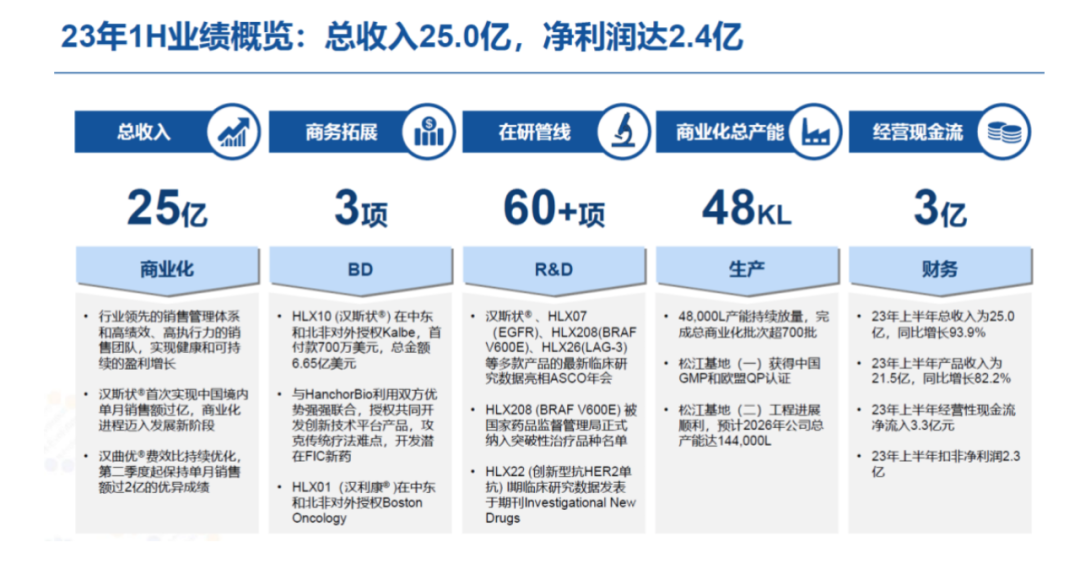 23年1H业绩概览：总收入25.0亿，净利润达2.4亿

总收入

25亿

商业化

• 行业领先的销售管理体系和高绩效、高执行力的销售团队，实现健康和可持续的盈利增长

• 汉斯状®首次实现中国境内单月销售额过亿，商业化进程迈入发展新阶段

• 汉曲优®费效比持续优化，第二季度起保持单月销售额过2亿的优异成绩

商务拓展

3项

BD

• HLX10 (汉斯状®) 在中东和北非对外授权Kalbe，首付款700万美元，总金额6.65亿美元

• 与HanchorBio利用双方优势强强联合，授权共同开发创新技术平台产品，攻克传统疗法难点，开发潜在FIC新药

• HLX01（汉利康®）在中东和北非对外授权Boston Oncology

在研管线

60+项

R&D

• 汉斯状®、HLX07（EGFR）、HLX208(BRAF V600E)、HLX26(LAG-3)等多款产品的最新临床研究数据亮相ASCO年会

• HLX208 (BRAF V600E) 被国家药品监督管理局正式纳入突破性治疗品种名单

• HLX22 (创新型抗HER2单抗) II期临床研究数据发表于期刊Investigational New Drugs

商业化总产能

48KL

生产

• 48,000L产能持续放量，完成总商业化批次超700批

• 松江基地（一）获得中国GMP和欧盟QP认证

• 松江基地（二）工程进展顺利，预计2026年公司总产能达144,000L

经营现金流

3亿

财务

• 23年上半年总收入为25.0亿，同比增长93.9%

• 23年上半年产品收入为21.5亿，同比增长82.2%

• 23年上半年经营性现金流净流入3.3亿元

• 23年上半年扣非净利润2.3亿